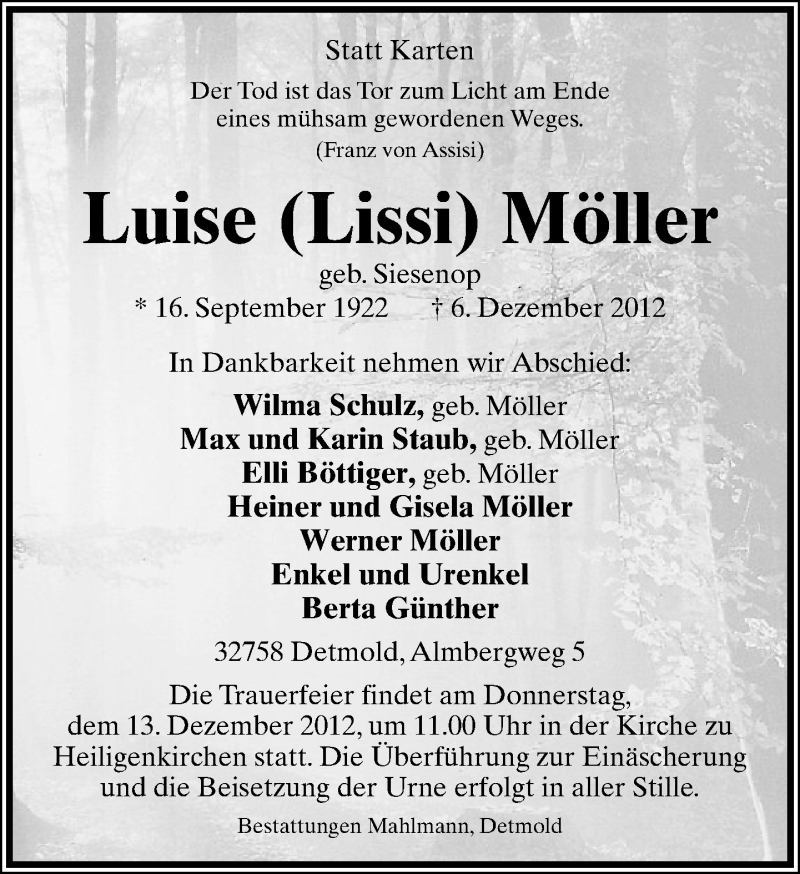 Statt Karten

Der Tod ist das Tor zum Licht am Ende eines mühsam gewordenen Weges.
(Franz von Assisi)

Luise (Lissi) Möller

geb. Siesenop
* 16. September 1922 † 6. Dezember 2012

In Dankbarkeit nehmen wir Abschied:

Wilma Schulz, geb. Möller
Max und Karin Staub, geb. Möller
Elli Böttiger, geb. Möller
Heiner und Gisela Möller
Werner Möller
Enkel und Urenkel
Berta Günther

32758 Detmold, Almbergweg 5

Die Trauerfeier findet am Donnerstag, dem 13. Dezember 2012, um 11.00 Uhr in der Kirche zu Heiligenkirchen statt. Die Überführung zur Einäscherung und die Beisetzung der Urne erfolgt in aller Stille.

Bestattungen Mahlmann, Detmold